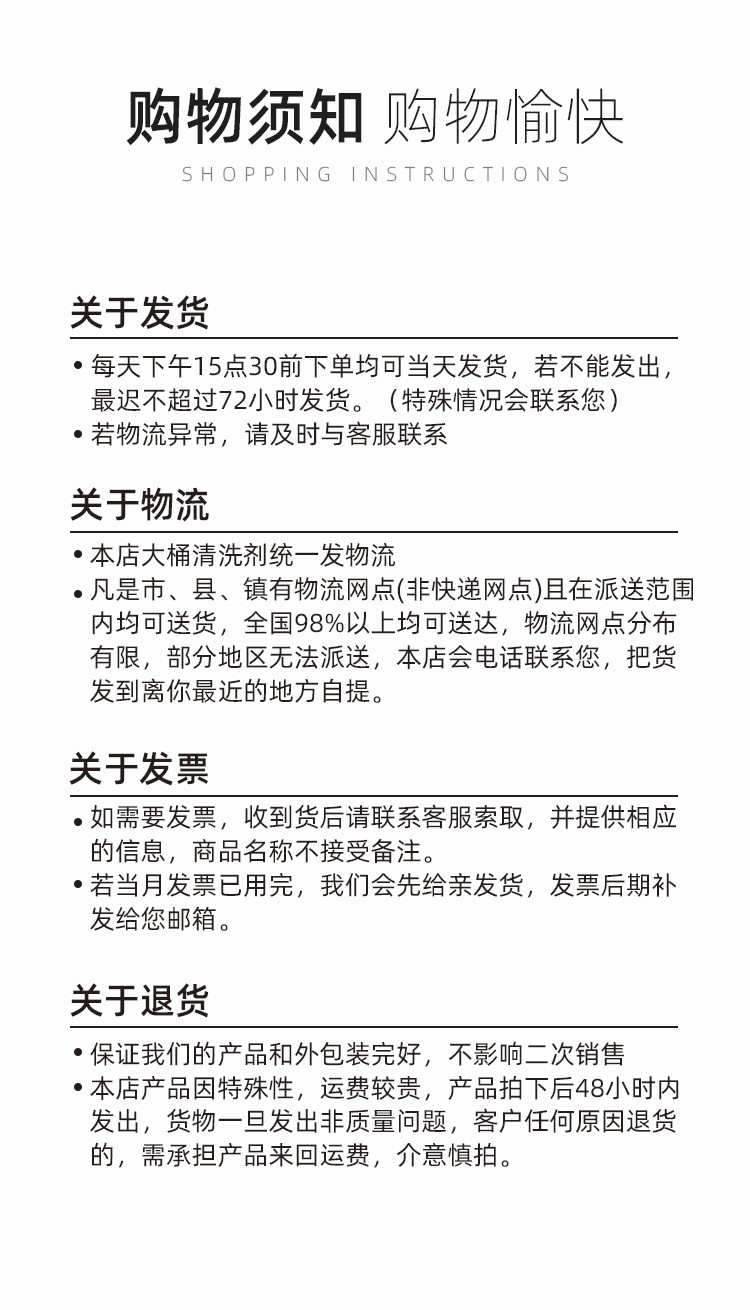 购物须知 购物愉快
SHOPPING INSTRUCTIONS

关于发货

• 每天下午15点30前下单均可当天发货，若不能发出，最迟不超过72小时发货。（特殊情况会联系您）
• 若物流异常，请及时与客服联系

关于物流

• 本店大桶清洗剂统一发物流
• 凡是市、县、镇有物流网点(非快递网点)且在派送范围内均可送货，全国98%以上均可送达，物流网点分布有限，部分地区无法派送，本店会电话联系您，把货发到离你最近的地方自提。

关于发票

• 如需要发票，收到货后请联系客服索取，并提供相应的信息，商品名称不接受备注。
• 若当月发票已用完，我们会先给亲发货，发票后期补发给您邮箱。

关于退货

• 保证我们的产品和外包装完好，不影响二次销售
• 本店产品因特殊性，运费较贵，产品拍下后48小时内发出，货物一旦发出非质量问题，客户任何原因退货的，需承担产品来回运费，介意慎拍。